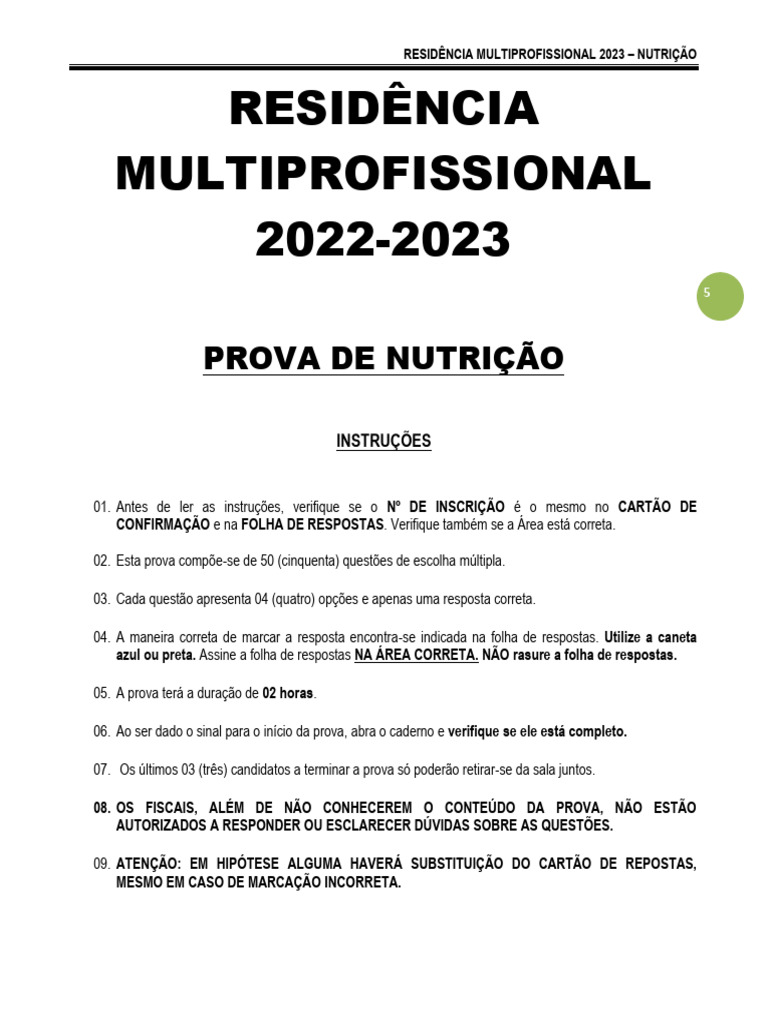 RESIDÊNCIA MULTIPROFISSIONAL 2023 – NUTRIÇÃO

RESIDÊNCIA MULTIPROFISSIONAL 2022-2023

5

PROVA DE NUTRIÇÃO

INSTRUÇÕES

01. Antes de ler as instruções, verifique se o Nº DE INSCRIÇÃO é o mesmo no CARTÃO DE CONFIRMAÇÃO e na FOLHA DE RESPOSTAS. Verifique também se a Área está correta.

02. Esta prova compõe-se de 50 (cinquenta) questões de escolha múltipla.

03. Cada questão apresenta 04 (quatro) opções e apenas uma resposta correta.

04. A maneira correta de marcar a resposta encontra-se indicada na folha de respostas. Utilize a caneta azul ou preta. Assine a folha de respostas NA ÁREA CORRETA. NÃO rasure a folha de respostas.

05. A prova terá a duração de 02 horas.

06. Ao ser dado o sinal para o início da prova, abra o caderno e verifique se ele está completo.

07. Os últimos 03 (três) candidatos a terminar a prova só poderão retirar-se da sala juntos.

08. OS FISCAIS, ALÉM DE NÃO CONHECEREM O CONTEÚDO DA PROVA, NÃO ESTÃO AUTORIZADOS A RESPONDER OU ESCLARECER DÚVIDAS SOBRE AS QUESTÕES.

09. ATENÇÃO: EM HIPÓTESE ALGUMA HAVERÁ SUBSTITUIÇÃO DO CARTÃO DE REPOSTAS, MESMO EM CASO DE MARCAÇÃO INCORRETA.